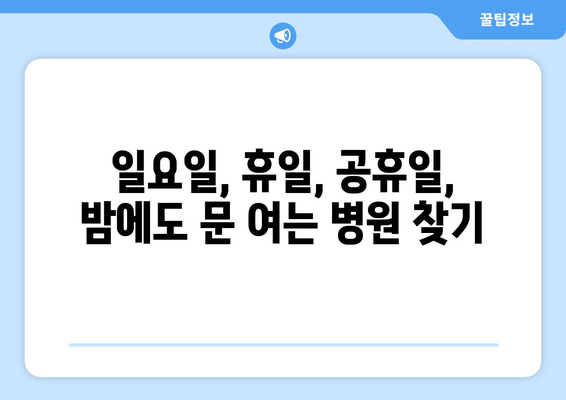 꿀팁정보

일요일, 휴일, 공휴일, 밤에도 문 여는 병원 찾기